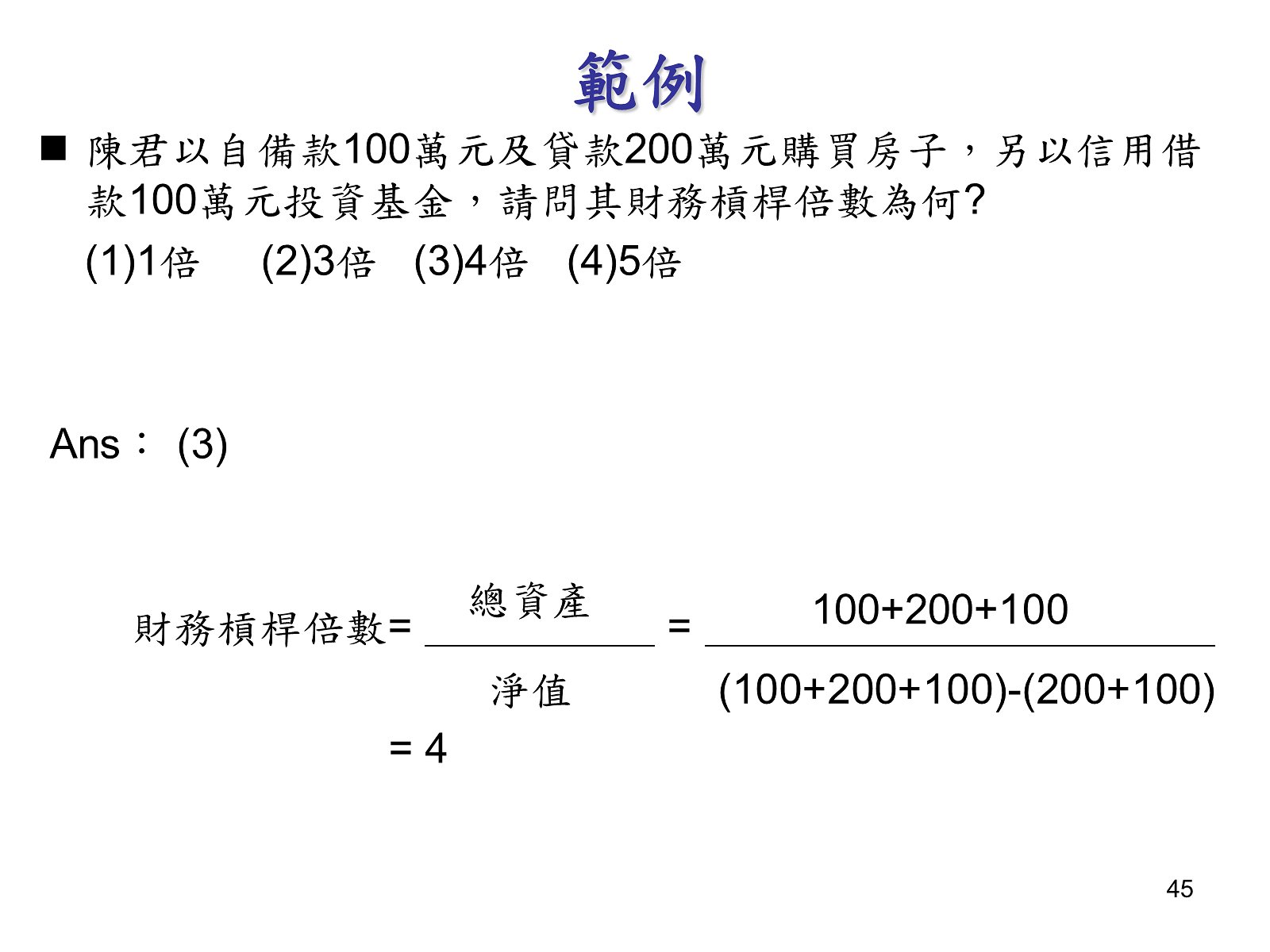 範例

■ 陳君以自備款100萬元及貸款200萬元購買房子，另以信用借款100萬元投資基金，請問其財務槓桿倍數為何?

(1)1倍 (2)3倍 (3)4倍 (4)5倍

Ans： (3)

財務槓桿倍數= $\frac{總資產}{淨值}$ = $\frac{100+200+100}{(100+200+100)-(200+100)}$

= 4

45